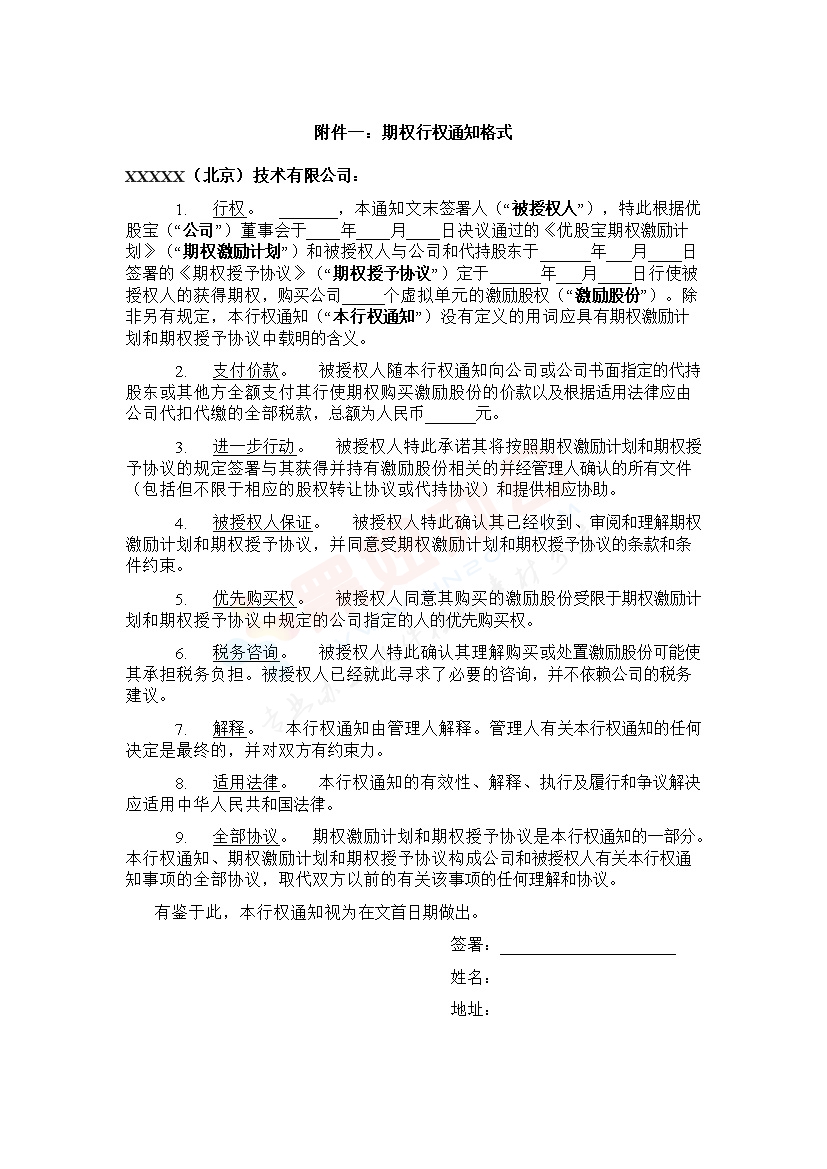 附件一：期权行权通知格式

XXXXX（北京）技术有限公司：

1. 行权。 ______，本通知文末签署人（“被授权人”），特此根据优股宝（“公司”）董事会于____年____月____日决议通过的《优股宝期权激励计划》（“期权激励计划”）和被授权人与公司和代持股东于______年___月___日签署的《期权授予协议》（“期权授予协议”）定于______年___月___日行使被授权人的获得期权，购买公司_____个虚拟单元的激励股权（“激励股份”）。除非另有规定，本行权通知（“本行权通知”）没有定义的用词应具有期权激励计划和期权授予协议中载明的含义。

2. 支付价款。 被授权人随本行权通知向公司或公司书面指定的代持股东或其他方全额支付其行使期权购买激励股份的价款以及根据适用法律应由公司代扣代缴的全部税款，总额为人民币______元。

3. 进一步行动。 被授权人特此承诺其将按照期权激励计划和期权授予协议的规定签署与其获得并持有激励股份相关的并经管理人确认的所有文件（包括但不限于相应的股权转让协议或代持协议）和提供相应协助。

4. 被授权人保证。 被授权人特此确认其已经收到、审阅和理解期权激励计划和期权授予协议，并同意受期权激励计划和期权授予协议的条款和条件约束。

5. 优先购买权。 被授权人同意其购买的激励股份受限于期权激励计划和期权授予协议中规定的公司指定的人的优先购买权。

6. 税务咨询。 被授权人特此确认其理解购买或处置激励股份可能使其承担税务负担。被授权人已经就此寻求了必要的咨询，并不依赖公司的税务建议。

7. 解释。 本行权通知由管理人解释。管理人有关本行权通知的任何决定是最终的，并对双方有约束力。

8. 适用法律。 本行权通知的有效性、解释、执行及履行和争议解决应适用中华人民共和国法律。

9. 全部协议。 期权激励计划和期权授予协议是本行权通知的一部分。本行权通知、期权激励计划和期权授予协议构成公司和被授权人有关本行权通知事项的全部协议，取代双方以前的有关该事项的任何理解和协议。

有鉴于此，本行权通知视为在文首日期做出。

签署：____________________

姓名：

地址：